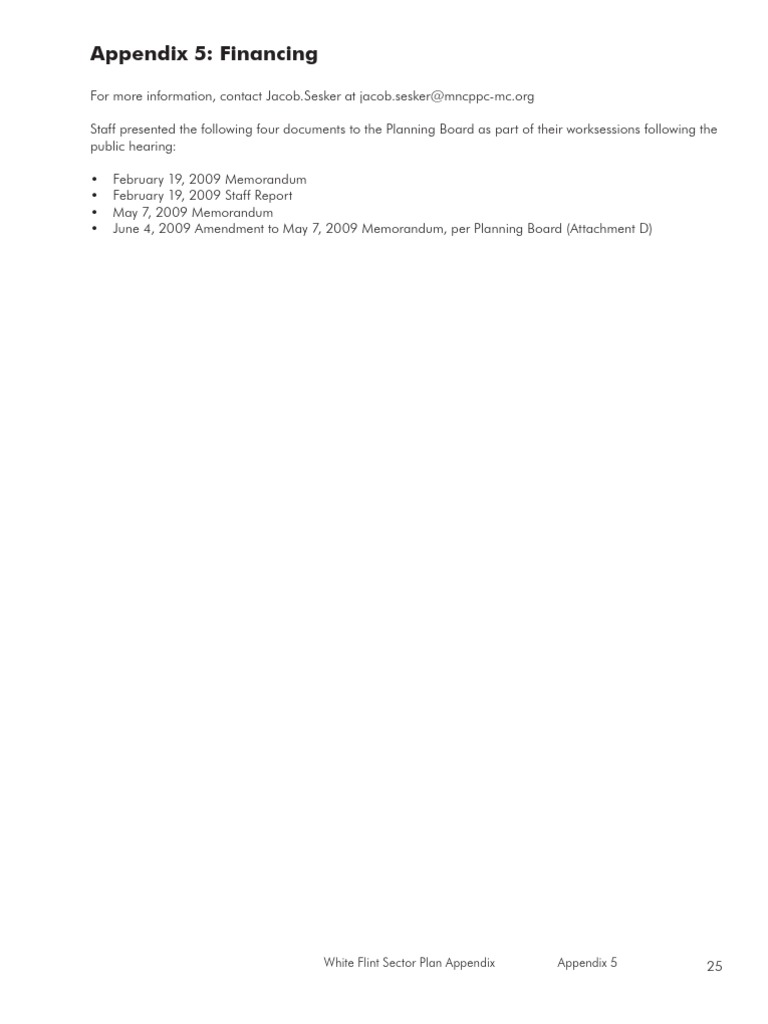 Appendix 5: Financing

For more information, contact Jacob.Sesker at jacob.sesker@mncppc-mc.org

Staff presented the following four documents to the Planning Board as part of their worksessions following the public hearing:

• February 19, 2009 Memorandum
• February 19, 2009 Staff Report
• May 7, 2009 Memorandum
• June 4, 2009 Amendment to May 7, 2009 Memorandum, per Planning Board (Attachment D)

White Flint Sector Plan Appendix Appendix 5 25